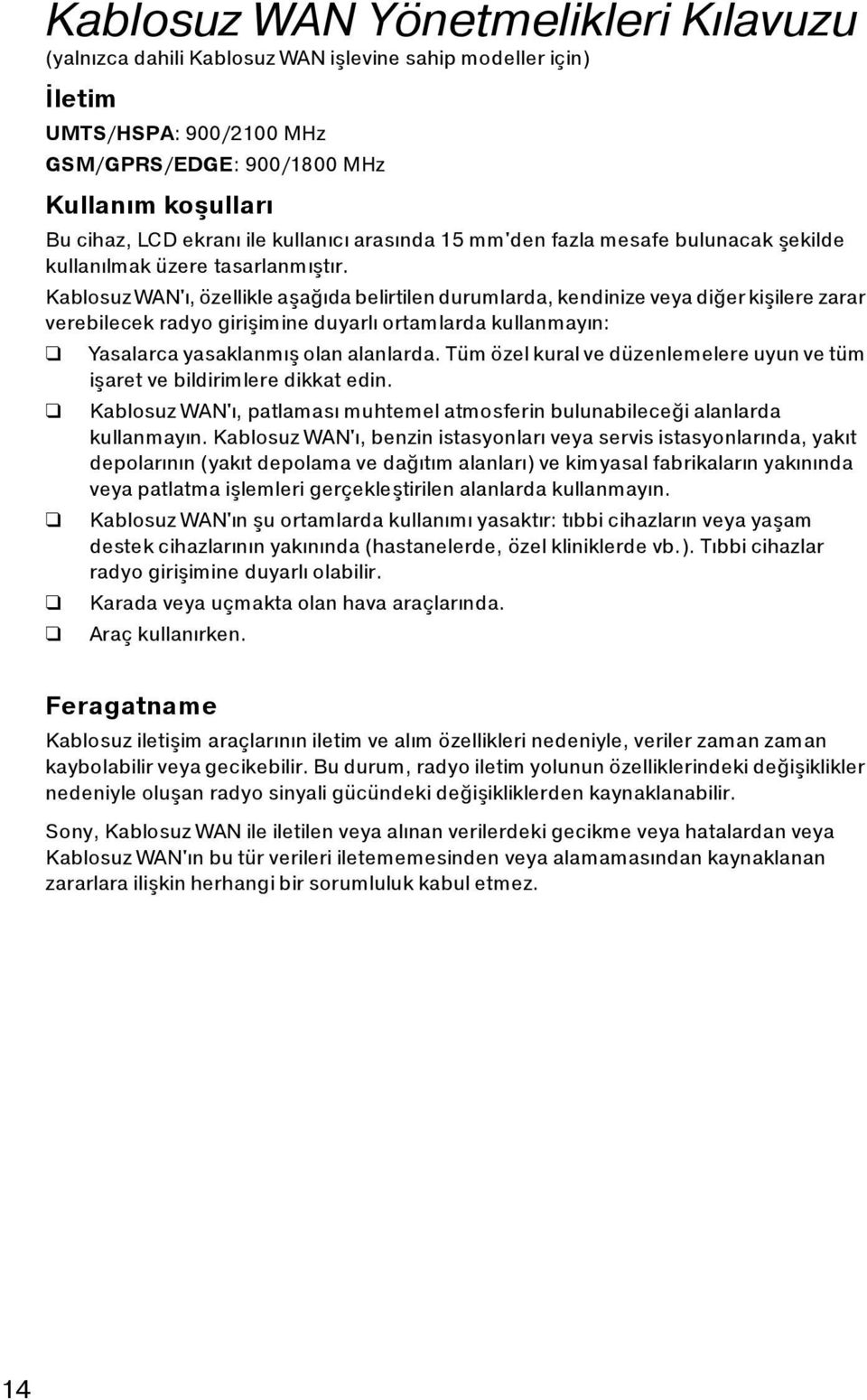 Kablosuz WAN Yönetmelikleri Kılavuzu
(yalnızca dahili Kablosuz WAN işlevine sahip modeller için)

İletim

UMTS/HSPA: 900/2100 MHz
GSM/GPRS/EDGE: 900/1800 MHz

Kullanım koşulları

Bu cihaz, LCD ekranı ile kullanıcı arasında 15 mm'den fazla mesafe bulunacak şekilde kullanılmak üzere tasarlanmıştır.

Kablosuz WAN'ı, özellikle aşağıda belirtilen durumlarda, kendinize veya diğer kişilere zarar verebilecek radyo girişimine duyarlı ortamlarda kullanmayın:

❑ Yasalarca yasaklanmış olan alanlarda. Tüm özel kural ve düzenlemelere uyun ve tüm işaret ve bildirimlere dikkat edin.

❑ Kablosuz WAN'ı, patlaması muhtemel atmosferin bulunabileceği alanlarda kullanmayın. Kablosuz WAN'ı, benzin istasyonları veya servis istasyonlarında, yakıt depolarının (yakıt depolama ve dağıtım alanları) ve kimyasal fabrikaların yakınında veya patlatma işlemleri gerçekleştirilen alanlarda kullanmayın.

❑ Kablosuz WAN'ın şu ortamlarda kullanımı yasaktır: tıbbi cihazların veya yaşam destek cihazlarının yakınında (hastanelerde, özel kliniklerde vb.). Tıbbi cihazlar radyo girişimine duyarlı olabilir.

❑ Karada veya uçmakta olan hava araçlarında.

❑ Araç kullanırken.

Feragatname

Kablosuz iletişim araçlarının iletim ve alım özellikleri nedeniyle, veriler zaman zaman kaybolabilir veya gecikebilir. Bu durum, radyo iletim yolunun özelliklerindeki değişiklikler nedeniyle oluşan radyo sinyali gücündeki değişikliklerden kaynaklanabilir.

Sony, Kablosuz WAN ile iletilen veya alınan verilerdeki gecikme veya hatalardan veya Kablosuz WAN'ın bu tür verileri iletememesinden veya alamamasından kaynaklanan zararlara ilişkin herhangi bir sorumluluk kabul etmez.

14